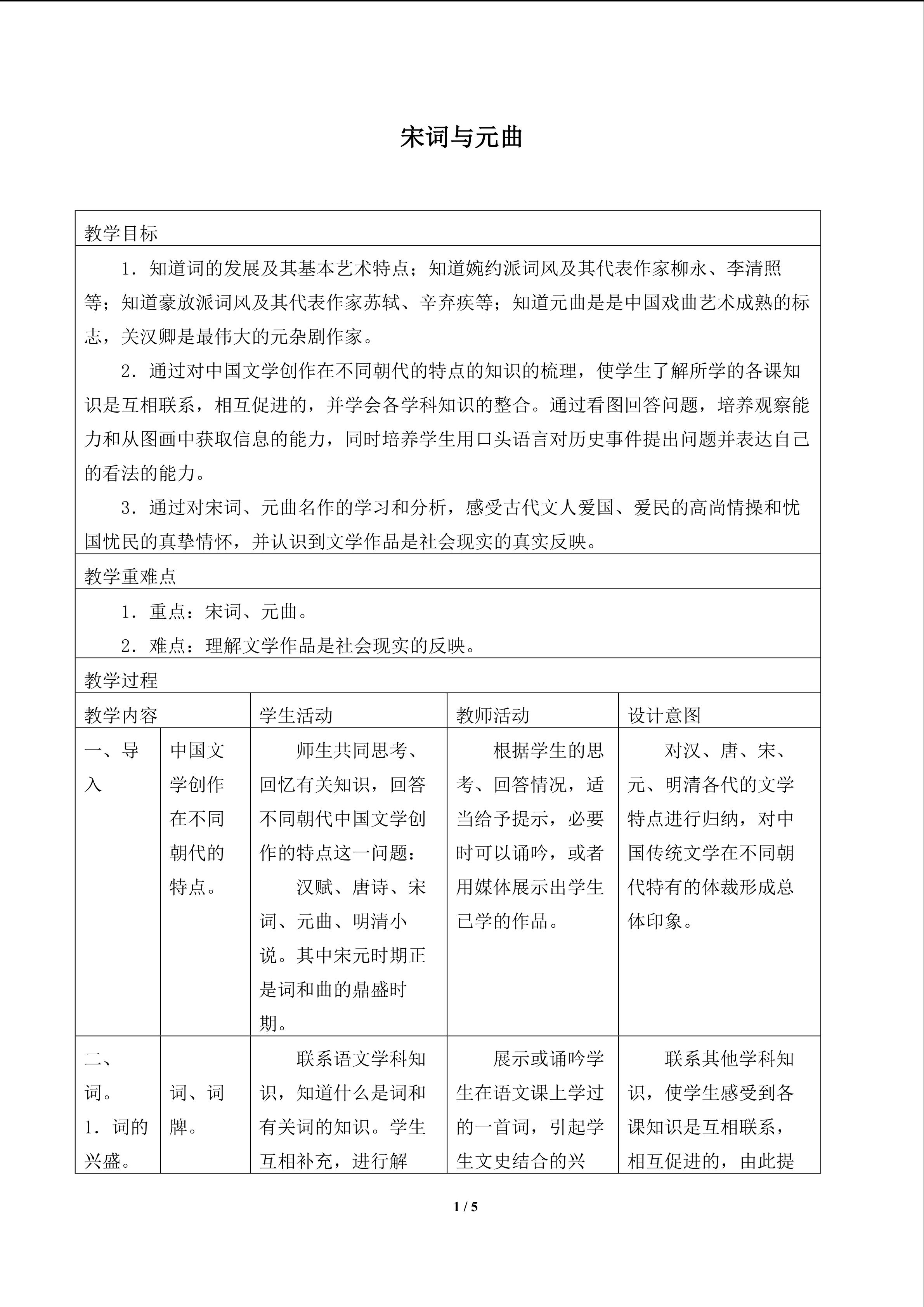 宋词与元曲

教学目标

1．知道词的发展及其基本艺术特点；知道婉约派词风及其代表作家柳永、李清照等；知道豪放派词风及其代表作家苏轼、辛弃疾等；知道元曲是是中国戏曲艺术成熟的标志，关汉卿是最伟大的元杂剧作家。

2．通过对中国文学创作在不同朝代的特点的知识的梳理，使学生了解所学的各课知识是互相联系，相互促进的，并学会各学科知识的整合。通过看图回答问题，培养观察能力和从图画中获取信息的能力，同时培养学生用口头语言对历史事件提出问题并表达自己的看法的能力。

3．通过对宋词、元曲名作的学习和分析，感受古代文人爱国、爱民的高尚情操和忧国忧民的真挚情怀，并认识到文学作品是社会现实的真实反映。

教学重难点

1．重点：宋词、元曲。

2．难点：理解文学作品是社会现实的反映。

教学过程

| 教学内容 | | 学生活动 | 教师活动 | 设计意图 |
|---|---|---|---|---|
| 一、导入 | 中国文学创作在不同朝代的特点。 | 师生共同思考、回忆有关知识，回答不同朝代中国文学创作的特点这一问题：汉赋、唐诗、宋词、元曲、明清小说。其中宋元时期正是词和曲的鼎盛时期。 | 根据学生的思考、回答情况，适当给予提示，必要时可以诵吟，或者用媒体展示出学生已学的作品。 | 对汉、唐、宋、元、明清各代的文学特点进行归纳，对中国传统文学在不同朝代特有的体裁形成总体印象。 |
| 二、词。1．词的兴盛。 | 词、词牌。 | 联系语文学科知识，知道什么是词和有关词的知识。学生互相补充，进行解 | 展示或诵吟学生在语文课上学过的一首词，引起学生文史结合的兴 | 联系其他学科知识，使学生感受到各课知识是互相联系，相互促进的，由此提 |

1 / 5